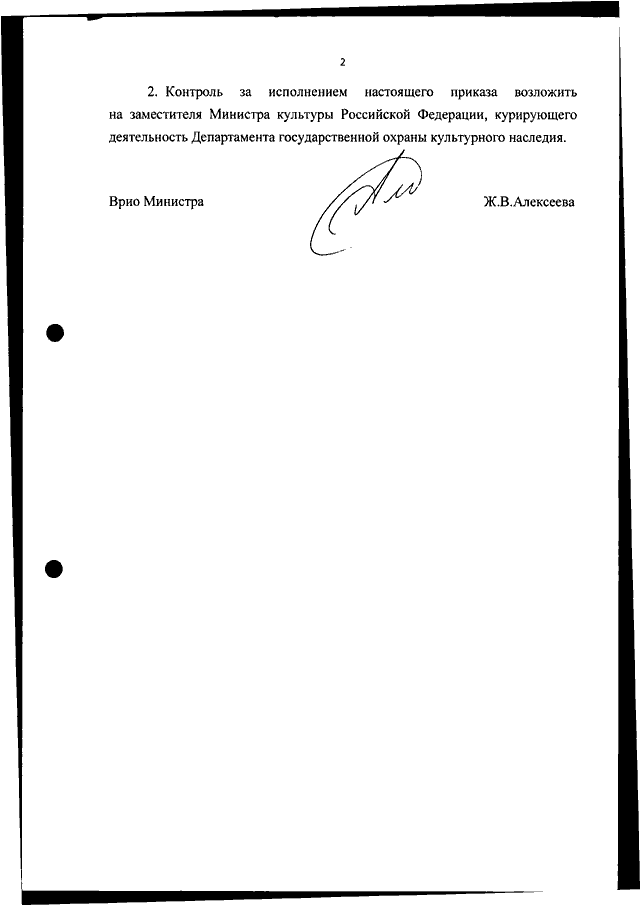 2

2. Контроль за исполнением настоящего приказа возложить на заместителя Министра культуры Российской Федерации, курирующего деятельность Департамента государственной охраны культурного наследия.

Врио Министра Ж.В.Алексеева